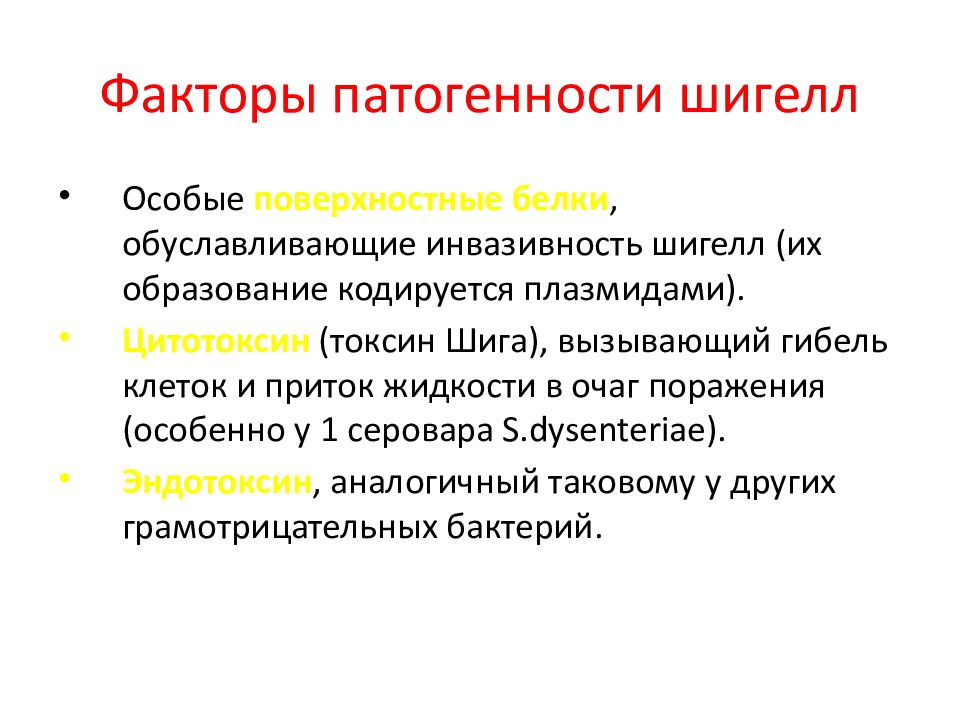 Факторы патогенности шигелл

• Особые поверхностные белки, обуславливающие инвазивность шигелл (их образование кодируется плазмидами).

• Цитотоксин (токсин Шига), вызывающий гибель клеток и приток жидкости в очаг поражения (особенно у 1 серовара S.dysenteriae).

• Эндотоксин, аналогичный таковому у других грамотрицательных бактерий.